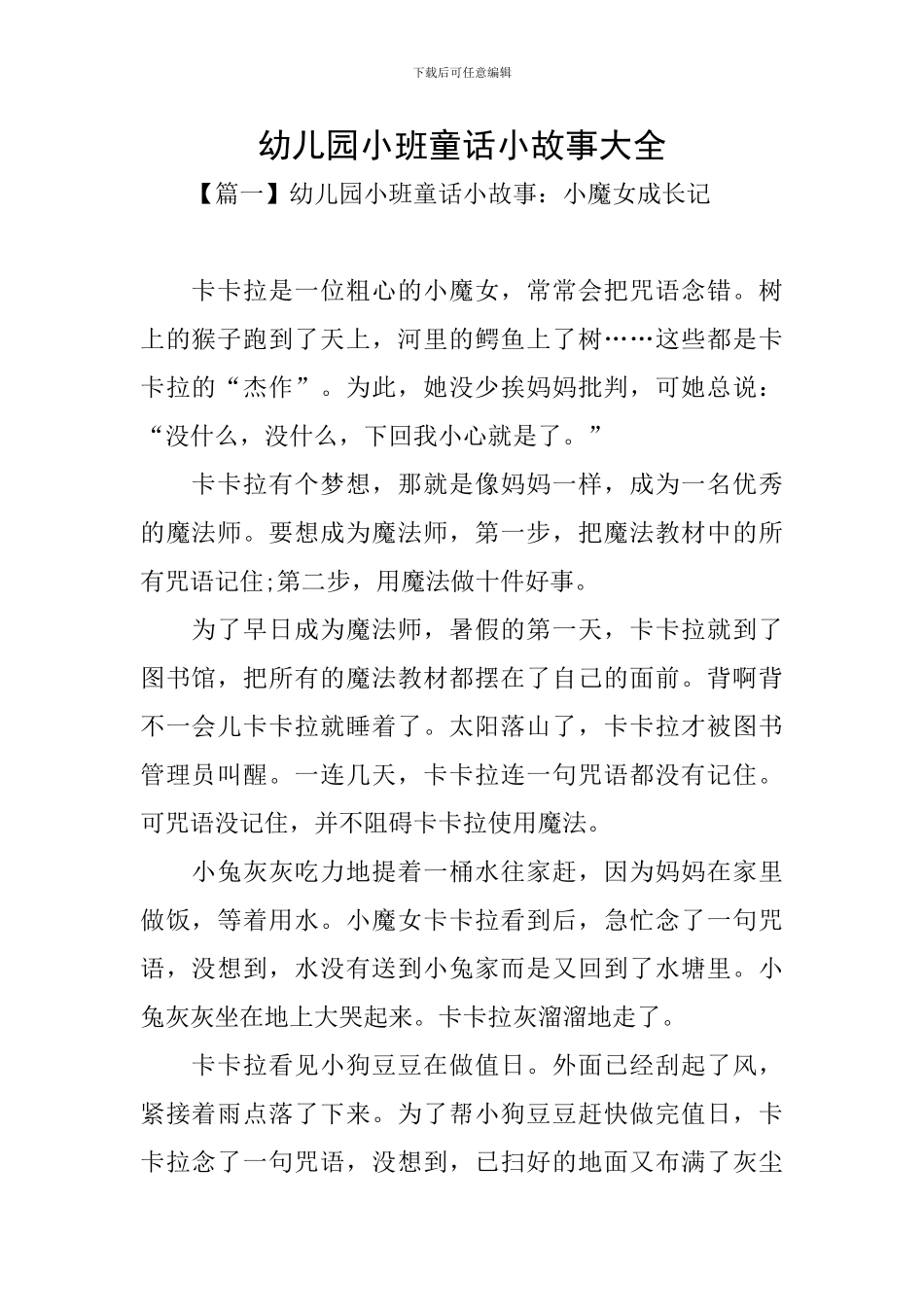 下载后可任意编辑

幼儿园小班童话小故事大全

【篇一】幼儿园小班童话小故事：小魔女成长记

卡卡拉是一位粗心的小魔女，常常会把咒语念错。树上的猴子跑到了天上，河里的鳄鱼上了树……这些都是卡卡拉的“杰作”。为此，她没少挨妈妈批判，可她总说：“没什么，没什么，下回我小心就是了。”

卡卡拉有个梦想，那就是像妈妈一样，成为一名优秀的魔法师。要想成为魔法师，第一步，把魔法教材中的所有咒语记住;第二步，用魔法做十件好事。

为了早日成为魔法师，暑假的第一天，卡卡拉就到了图书馆，把所有的魔法教材都摆在了自己的面前。背啊背不一会儿卡卡拉就睡着了。太阳落山了，卡卡拉才被图书管理员叫醒。一连几天，卡卡拉连一句咒语都没有记住。可咒语没记住，并不阻碍卡卡拉使用魔法。

小兔灰灰吃力地提着一桶水往家赶，因为妈妈在家里做饭，等着用水。小魔女卡卡拉看到后，急忙念了一句咒语，没想到，水没有送到小兔家而是又回到了水塘里。小兔灰灰坐在地上大哭起来。卡卡拉灰溜溜地走了。

卡卡拉看见小狗豆豆在做值日。外面已经刮起了风，紧接着雨点落了下来。为了帮小狗豆豆赶快做完值日，卡卡拉念了一句咒语，没想到，已扫好的地面又布满了灰尘